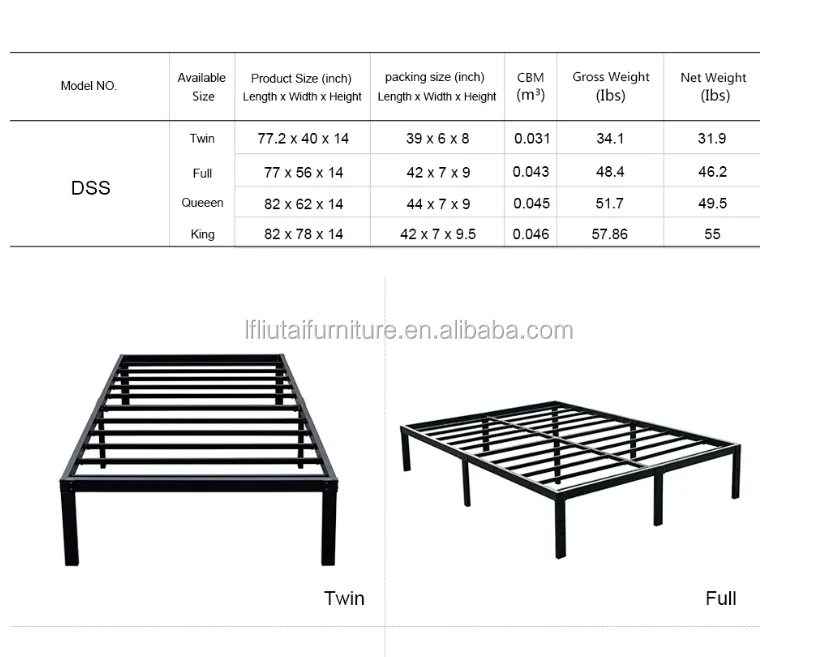 | Model NO. | Available Size | Product Size (inch) Length x Width x Height | packing size (inch) Length x Width x Height | CBM ($m^3$) | Gross Weight (Ibs) | Net Weight (Ibs) |
|---|---|---|---|---|---|---|
| DSS | Twin | 77.2 x 40 x 14 | 39 x 6 x 8 | 0.031 | 34.1 | 31.9 |
| | Full | 77 x 56 x 14 | 42 x 7 x 9 | 0.043 | 48.4 | 46.2 |
| | Queeen | 82 x 62 x 14 | 44 x 7 x 9 | 0.045 | 51.7 | 49.5 |
| | King | 82 x 78 x 14 | 42 x 7 x 9.5 | 0.046 | 57.86 | 55 |

lfliutaifurniture.en.alibaba.com

Twin

Full